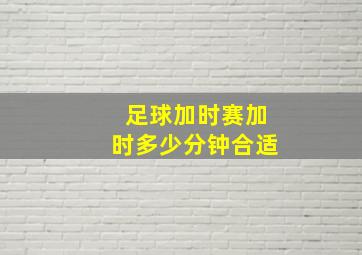 足球加时赛加时多少分钟合适